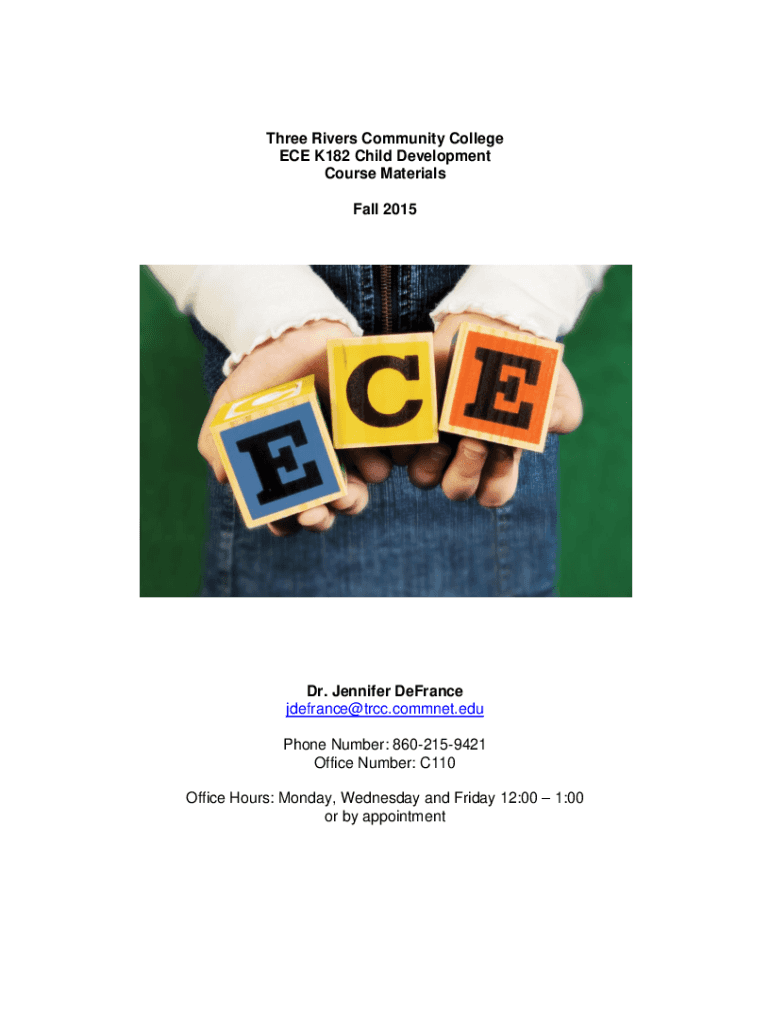 Three Rivers Community College
ECE K182 Child Development
Course Materials

Fall 2015

E C E

Dr. Jennifer DeFrance
jdefrance@trcc.commnet.edu

Phone Number: 860-215-9421
Office Number: C110

Office Hours: Monday, Wednesday and Friday 12:00 – 1:00
or by appointment